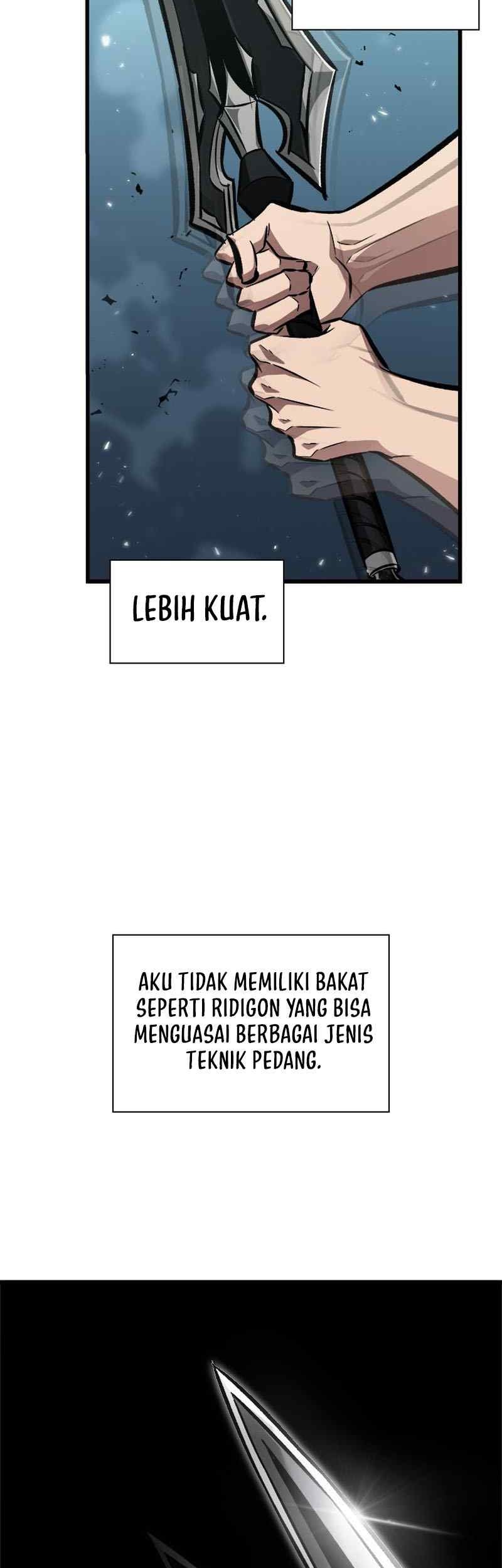 LEBIH KUAT.

AKU TIDAK MEMILIKI BAKAT SEPERTI RIDIGON YANG BISA MENGUASAI BERBAGAI JENIS TEKNIK PEDANG.